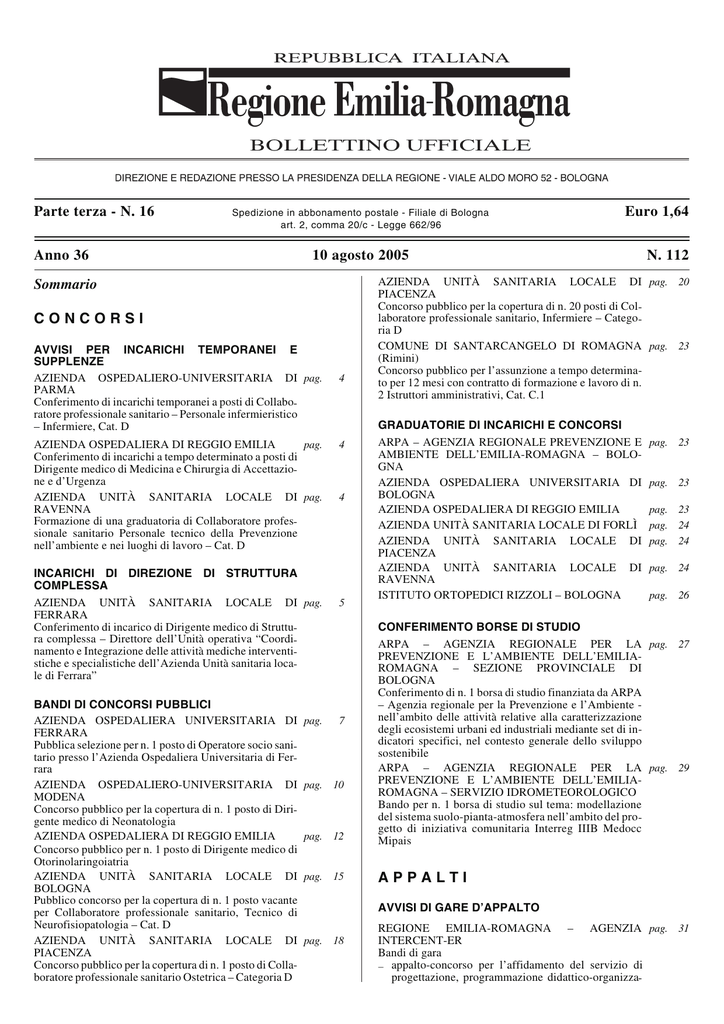 REPUBBLICA ITALIANA

Regione Emilia-Romagna

BOLLETTINO UFFICIALE

DIREZIONE E REDAZIONE PRESSO LA PRESIDENZA DELLA REGIONE - VIALE ALDO MORO 52 - BOLOGNA

Parte terza - N. 16

Spedizione in abbonamento postale - Filiale di Bologna art. 2, comma 20/c - Legge 662/96

Euro 1,64

Anno 36

10 agosto 2005

N. 112

Sommario

CONCORSI

AVVISI PER INCARICHI TEMPORANEI E SUPPLENZE

AZIENDA OSPEDALIERO-UNIVERSITARIA DI PARMA pag. 4
Conferimento di incarichi temporanei a posti di Collaboratore professionale sanitario – Personale infermieristico – Infermiere, Cat. D

AZIENDA OSPEDALIERA DI REGGIO EMILIA pag. 4
Conferimento di incarichi a tempo determinato a posti di Dirigente medico di Medicina e Chirurgia di Accettazione e d'Urgenza

AZIENDA UNITÀ SANITARIA LOCALE DI RAVENNA pag. 4
Formazione di una graduatoria di Collaboratore professionale sanitario Personale tecnico della Prevenzione nell'ambiente e nei luoghi di lavoro – Cat. D

INCARICHI DI DIREZIONE DI STRUTTURA COMPLESSA

AZIENDA UNITÀ SANITARIA LOCALE DI FERRARA pag. 5
Conferimento di incarico di Dirigente medico di Struttura complessa – Direttore dell'Unità operativa "Coordinamento e Integrazione delle attività mediche interventistiche e specialistiche dell'Azienda Unità sanitaria locale di Ferrara"

BANDI DI CONCORSI PUBBLICI

AZIENDA OSPEDALIERA UNIVERSITARIA DI FERRARA pag. 7
Pubblica selezione per n. 1 posto di Operatore socio sanitario presso l'Azienda Ospedaliera Universitaria di Ferrara

AZIENDA OSPEDALIERO-UNIVERSITARIA DI MODENA pag. 10
Concorso pubblico per la copertura di n. 1 posto di Dirigente medico di Neonatologia

AZIENDA OSPEDALIERA DI REGGIO EMILIA pag. 12
Concorso pubblico per n. 1 posto di Dirigente medico di Otorinolaringoiatria

AZIENDA UNITÀ SANITARIA LOCALE DI BOLOGNA pag. 15
Pubblico concorso per la copertura di n. 1 posto vacante per Collaboratore professionale sanitario, Tecnico di Neurofisiopatologia – Cat. D

AZIENDA UNITÀ SANITARIA LOCALE DI PIACENZA pag. 18
Concorso pubblico per la copertura di n. 1 posto di Collaboratore professionale sanitario Ostetrica – Categoria D

AZIENDA UNITÀ SANITARIA LOCALE DI PIACENZA pag. 20
Concorso pubblico per la copertura di n. 20 posti di Collaboratore professionale sanitario, Infermiere – Categoria D

COMUNE DI SANTARCANGELO DI ROMAGNA (Rimini) pag. 23
Concorso pubblico per l'assunzione a tempo determinato per 12 mesi con contratto di formazione e lavoro di n. 2 Istruttori amministrativi, Cat. C.1

GRADUATORIE DI INCARICHI E CONCORSI

ARPA – AGENZIA REGIONALE PREVENZIONE E AMBIENTE DELL'EMILIA-ROMAGNA – BOLOGNA pag. 23

AZIENDA OSPEDALIERA UNIVERSITARIA DI BOLOGNA pag. 23

AZIENDA OSPEDALIERA DI REGGIO EMILIA pag. 23

AZIENDA UNITÀ SANITARIA LOCALE DI FORLÌ pag. 24

AZIENDA UNITÀ SANITARIA LOCALE DI PIACENZA pag. 24

AZIENDA UNITÀ SANITARIA LOCALE DI RAVENNA pag. 24

ISTITUTO ORTOPEDICI RIZZOLI – BOLOGNA pag. 26

CONFERIMENTO BORSE DI STUDIO

ARPA – AGENZIA REGIONALE PER LA PREVENZIONE E L'AMBIENTE DELL'EMILIA-ROMAGNA – SEZIONE PROVINCIALE DI BOLOGNA pag. 27
Conferimento di n. 1 borsa di studio finanziata da ARPA – Agenzia regionale per la Prevenzione e l'Ambiente - nell'ambito delle attività relative alla caratterizzazione degli ecosistemi urbani ed industriali mediante set di indicatori specifici, nel contesto generale dello sviluppo sostenibile

ARPA – AGENZIA REGIONALE PER LA PREVENZIONE E L'AMBIENTE DELL'EMILIA-ROMAGNA – SERVIZIO IDROMETEOROLOGICO pag. 29
Bando per n. 1 borsa di studio sul tema: modellazione del sistema suolo-pianta-atmosfera nell'ambito del progetto di iniziativa comunitaria Interreg IIIB Medocc Mipais

APPALTI

AVVISI DI GARE D'APPALTO

REGIONE EMILIA-ROMAGNA – AGENZIA INTERCENT-ER pag. 31
Bandi di gara
– appalto-concorso per l'affidamento del servizio di progettazione, programmazione didattico-organizza-